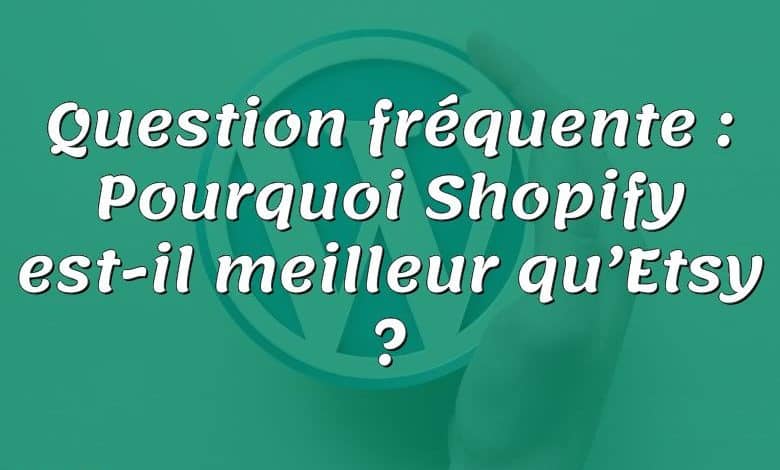 Question fréquente : Pourquoi Shopify est-il meilleur qu’Etsy ?